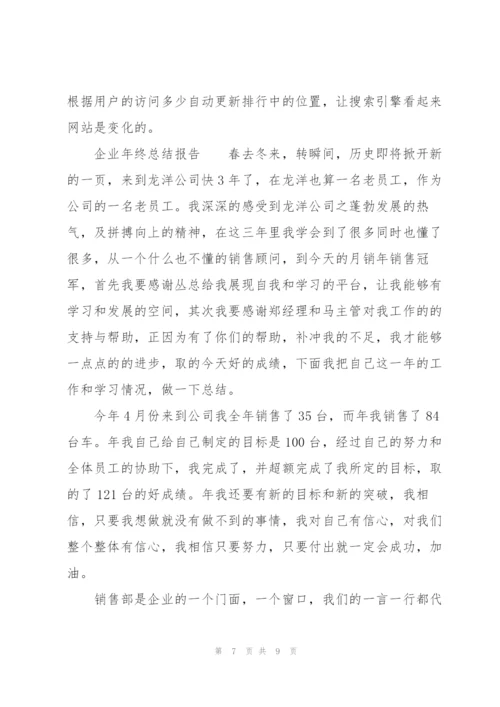 根据用户的访问多少自动更新排行中的位置，让搜索引擎看起来网站是变化的。

企业年终总结报告　　春去冬来，转瞬间，历史即将掀开新的一页，来到龙洋公司快3年了，在龙洋也算一名老员工，作为公司的一名老员工。我深深的感受到龙洋公司之蓬勃发展的热气，及拼搏向上的精神，在这三年里我学会到了很多同时也懂了很多，从一个什么也不懂的销售顾问，到今天的月销年销售冠军，首先我要感谢丛总给我展现自我和学习的平台，让我能够有学习和发展的空间，其次我要感谢郑经理和马主管对我工作的的支持与帮助，正因为有了你们的帮助，补冲我的不足，我才能够一点点的的进步，取的今天好的成绩，下面我把自己这一年的工作和学习情况，做一下总结。

今年4月份来到公司我全年销售了35台，而年我销售了84台车。年我自己给自己制定的目标是100台，经过自己的努力和全体员工的协助下，我完成了，并超额完成了我所定的目标，取的了121台的好成绩。年我还要有新的目标和新的突破，我相信，只要我想做就没有做不到的事情，我对自己有信心，对我们整个整体有信心，我相信只要努力，只要付出就一定会成功，加油。

销售部是企业的一个门面，一个窗口，我们的一言一行都代

第 7 页 共 9 页